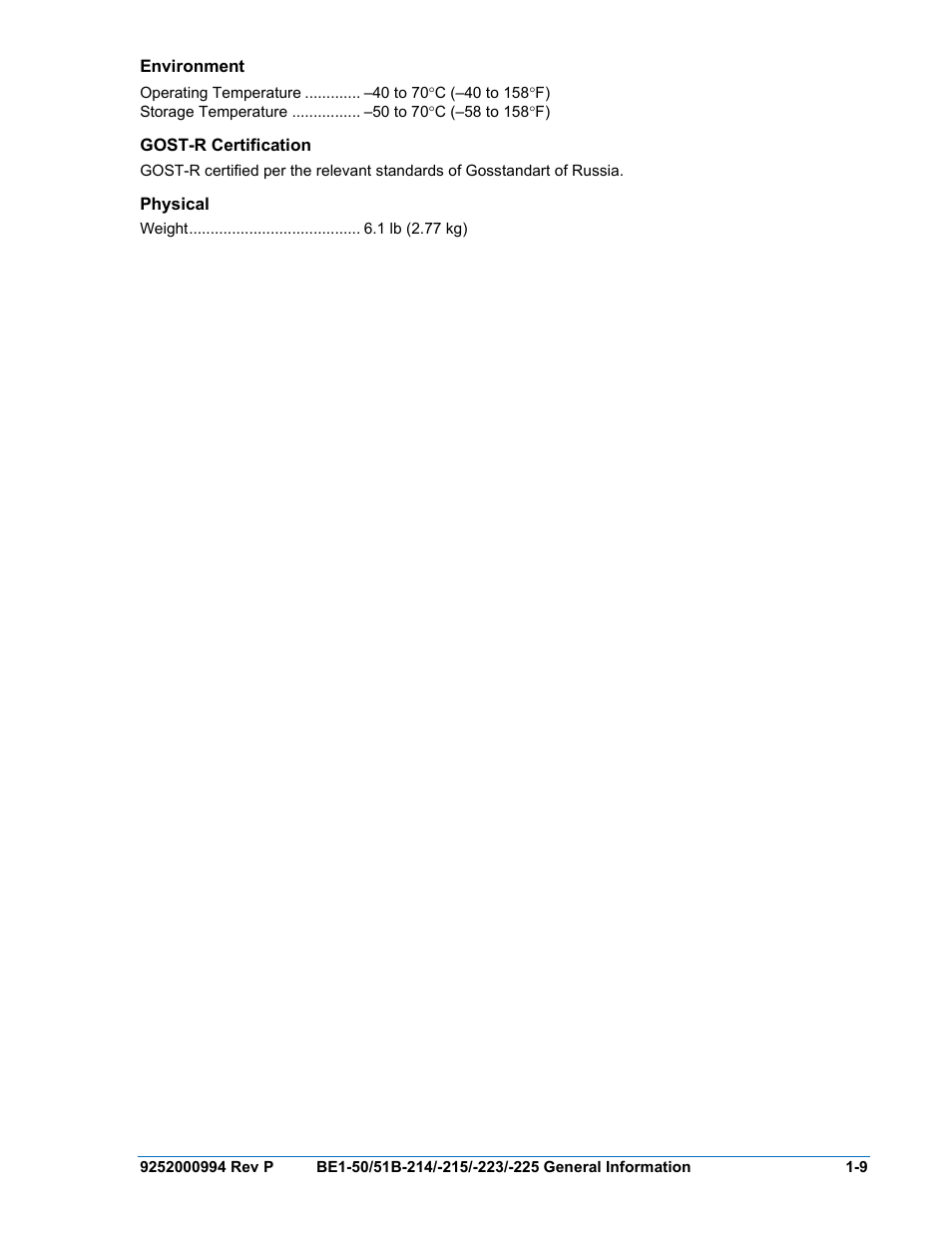 Environment

Operating Temperature ............. –40 to 70°C (–40 to 158°F)
Storage Temperature ................ –50 to 70°C (–58 to 158°F)

GOST-R Certification

GOST-R certified per the relevant standards of Gosstandart of Russia.

Physical

Weight........................................ 6.1 lb (2.77 kg)

9252000994 Rev P BE1-50/51B-214/-215/-223/-225 General Information 1-9